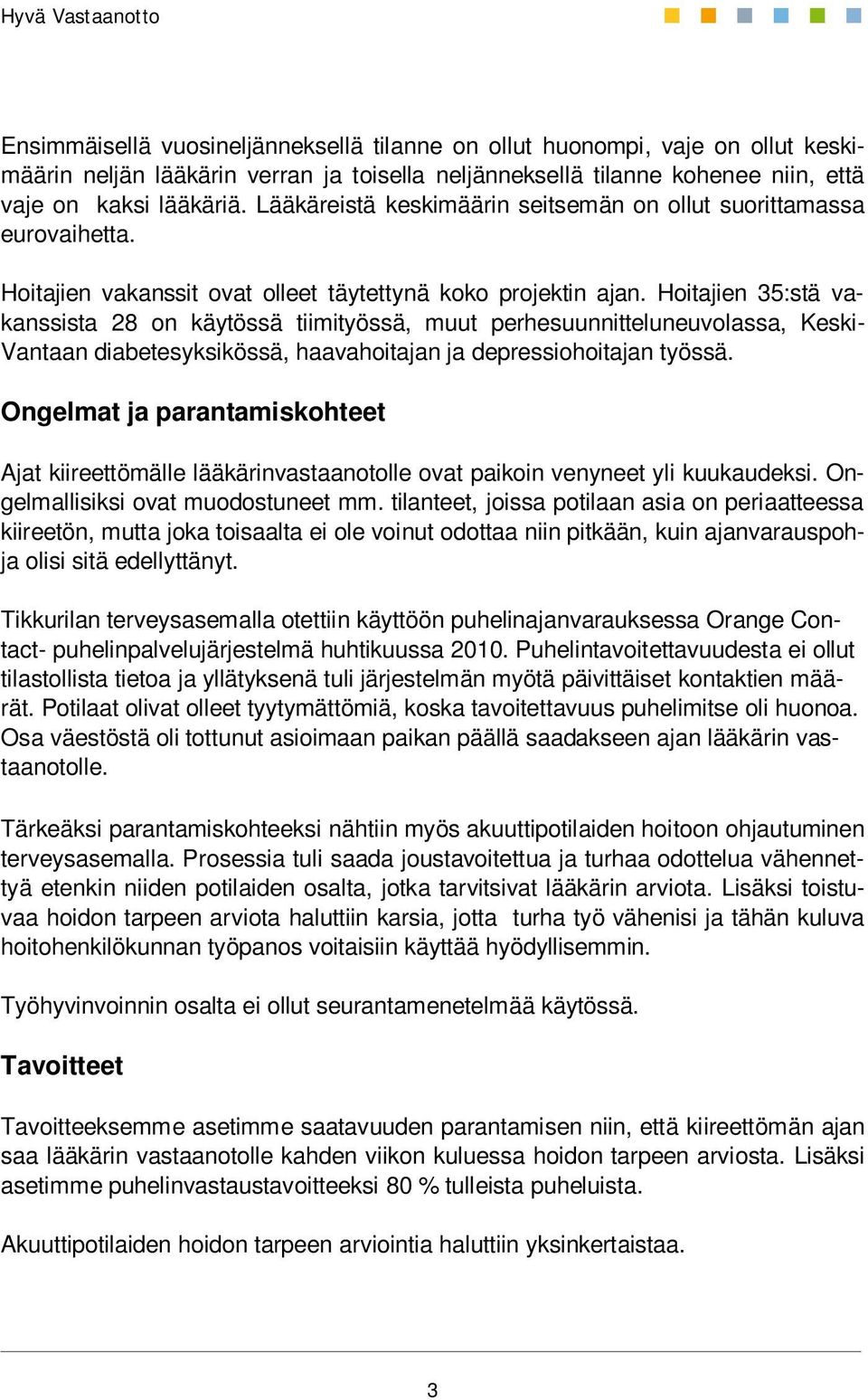 Hyvä Vastaanotto

Ensimmäisellä vuosineljänneksellä tilanne on ollut huonompi, vaje on ollut keskimäärin neljän lääkärin verran ja toisella neljänneksellä tilanne kohenee niin, että vaje on kaksi lääkäriä. Lääkäreistä keskimäärin seitsemän on ollut suorittamassa eurovaihetta.

Hoitajien vakanssit ovat olleet täytettynä koko projektin ajan. Hoitajien 35:stä vakanssista 28 on käytössä tiimityössä, muut perhesuunnitteluneuvolassa, Keski-Vantaan diabetesyksikössä, haavahoitajan ja depressiohoitajan työssä.

Ongelmat ja parantamiskohteet

Ajat kiireettömälle lääkärinvastaanotolle ovat paikoin venyneet yli kuukaudeksi. Ongelmallisiksi ovat muodostuneet mm. tilanteet, joissa potilaan asia on periaatteessa kiireetön, mutta joka toisaalta ei ole voinut odottaa niin pitkään, kuin ajanvarauspohja olisi sitä edellyttänyt.

Tikkurilan terveysasemalla otettiin käyttöön puhelinajanvarauksessa Orange Contact- puhelinpalvelujärjestelmä huhtikuussa 2010. Puhelintavoitettavuudesta ei ollut tilastollista tietoa ja yllätyksenä tuli järjestelmän myötä päivittäiset kontaktien määrät. Potilaat olivat olleet tyytymättömiä, koska tavoitettavuus puhelimitse oli huonoa. Osa väestöstä oli tottunut asioimaan paikan päällä saadakseen ajan lääkärin vastaanotolle.

Tärkeäksi parantamiskohteeksi nähtiin myös akuuttipotilaiden hoitoon ohjautuminen terveysasemalla. Prosessia tuli saada joustavoitettua ja turhaa odottelua vähennettyä etenkin niiden potilaiden osalta, jotka tarvitsivat lääkärin arviota. Lisäksi toistuvaa hoidon tarpeen arviota haluttiin karsia, jotta turha työ vähenisi ja tähän kuluva hoitohenkilökunnan työpanos voitaisiin käyttää hyödyllisemmin.

Työhyvinvoinnin osalta ei ollut seurantamenetelmää käytössä.

Tavoitteet

Tavoitteeksemme asetimme saatavuuden parantamisen niin, että kiireettömän ajan saa lääkärin vastaanotolle kahden viikon kuluessa hoidon tarpeen arviosta. Lisäksi asetimme puhelinvastaustavoitteeksi 80 % tulleista puheluista.

Akuuttipotilaiden hoidon tarpeen arviointia haluttiin yksinkertaistaa.

3